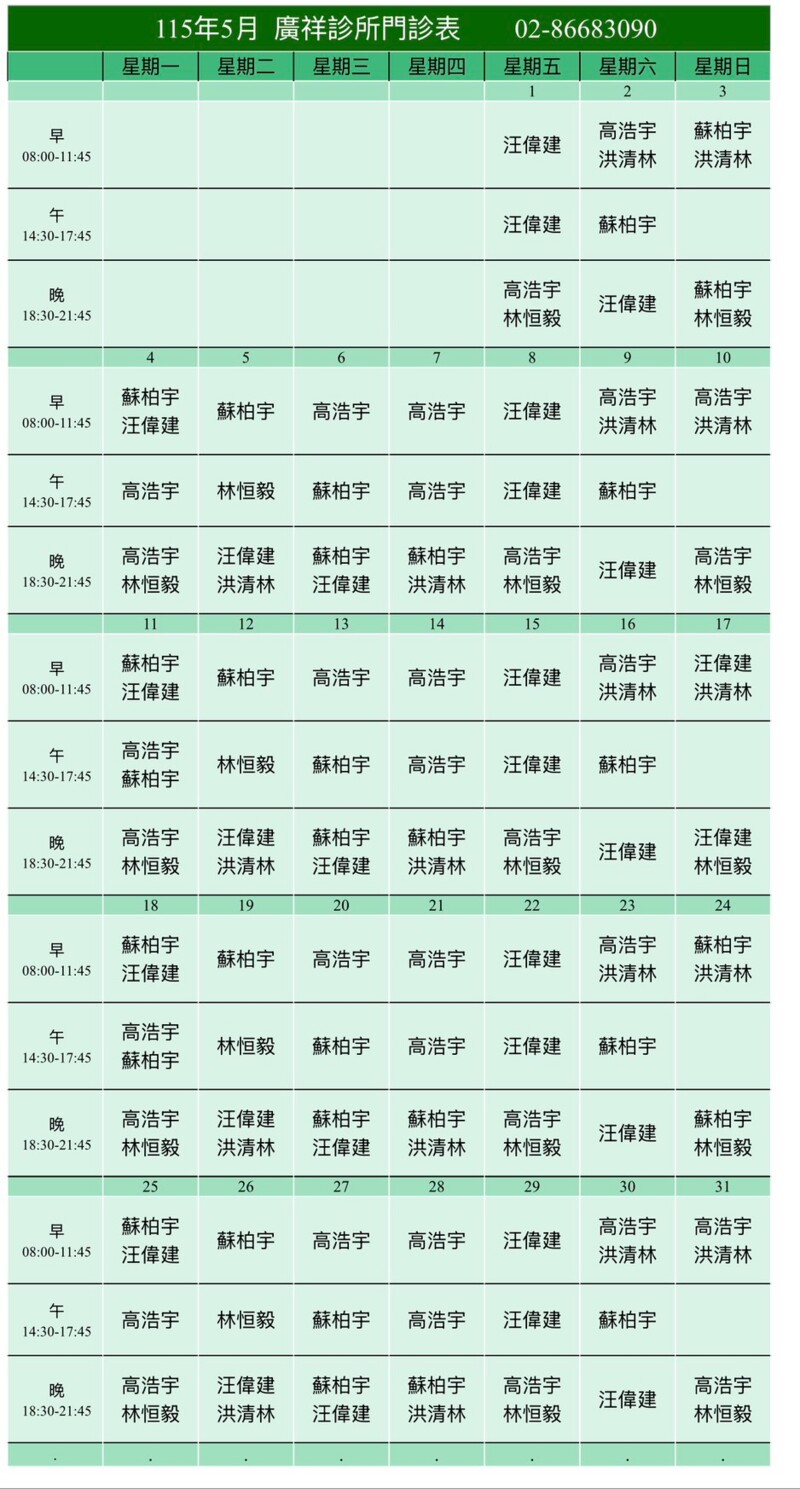 115年5月 廣祥診所門診表 02-86683090

|  | 星期一 | 星期二 | 星期三 | 星期四 | 星期五 | 星期六 | 星期日 |
|---|---|---|---|---|---|---|---|
|  |  |  |  |  | 1 | 2 | 3 |
| 早 08:00-11:45 |  |  |  |  | 汪偉建 | 高浩宇 洪清林 | 蘇柏宇 洪清林 |
| 午 14:30-17:45 |  |  |  |  | 汪偉建 | 蘇柏宇 |  |
| 晚 18:30-21:45 |  |  |  |  | 高浩宇 林恒毅 | 汪偉建 | 蘇柏宇 林恒毅 |
|  | 4 | 5 | 6 | 7 | 8 | 9 | 10 |
| 早 08:00-11:45 | 蘇柏宇 汪偉建 | 蘇柏宇 | 高浩宇 | 高浩宇 | 汪偉建 | 高浩宇 洪清林 | 高浩宇 洪清林 |
| 午 14:30-17:45 | 高浩宇 | 林恒毅 | 蘇柏宇 | 高浩宇 | 汪偉建 | 蘇柏宇 |  |
| 晚 18:30-21:45 | 高浩宇 林恒毅 | 汪偉建 洪清林 | 蘇柏宇 汪偉建 | 蘇柏宇 洪清林 | 高浩宇 林恒毅 | 汪偉建 | 高浩宇 林恒毅 |
|  | 11 | 12 | 13 | 14 | 15 | 16 | 17 |
| 早 08:00-11:45 | 蘇柏宇 汪偉建 | 蘇柏宇 | 高浩宇 | 高浩宇 | 汪偉建 | 高浩宇 洪清林 | 汪偉建 洪清林 |
| 午 14:30-17:45 | 高浩宇 蘇柏宇 | 林恒毅 | 蘇柏宇 | 高浩宇 | 汪偉建 | 蘇柏宇 |  |
| 晚 18:30-21:45 | 高浩宇 林恒毅 | 汪偉建 洪清林 | 蘇柏宇 汪偉建 | 蘇柏宇 洪清林 | 高浩宇 林恒毅 | 汪偉建 | 汪偉建 林恒毅 |
|  | 18 | 19 | 20 | 21 | 22 | 23 | 24 |
| 早 08:00-11:45 | 蘇柏宇 汪偉建 | 蘇柏宇 | 高浩宇 | 高浩宇 | 汪偉建 | 高浩宇 洪清林 | 蘇柏宇 洪清林 |
| 午 14:30-17:45 | 高浩宇 蘇柏宇 | 林恒毅 | 蘇柏宇 | 高浩宇 | 汪偉建 | 蘇柏宇 |  |
| 晚 18:30-21:45 | 高浩宇 林恒毅 | 汪偉建 洪清林 | 蘇柏宇 汪偉建 | 蘇柏宇 洪清林 | 高浩宇 林恒毅 | 汪偉建 | 蘇柏宇 林恒毅 |
|  | 25 | 26 | 27 | 28 | 29 | 30 | 31 |
| 早 08:00-11:45 | 蘇柏宇 汪偉建 | 蘇柏宇 | 高浩宇 | 高浩宇 | 汪偉建 | 高浩宇 洪清林 | 高浩宇 洪清林 |
| 午 14:30-17:45 | 高浩宇 | 林恒毅 | 蘇柏宇 | 高浩宇 | 汪偉建 | 蘇柏宇 |  |
| 晚 18:30-21:45 | 高浩宇 林恒毅 | 汪偉建 洪清林 | 蘇柏宇 汪偉建 | 蘇柏宇 洪清林 | 高浩宇 林恒毅 | 汪偉建 | 高浩宇 林恒毅 |
| . | . | . | . | . | . | . | . |